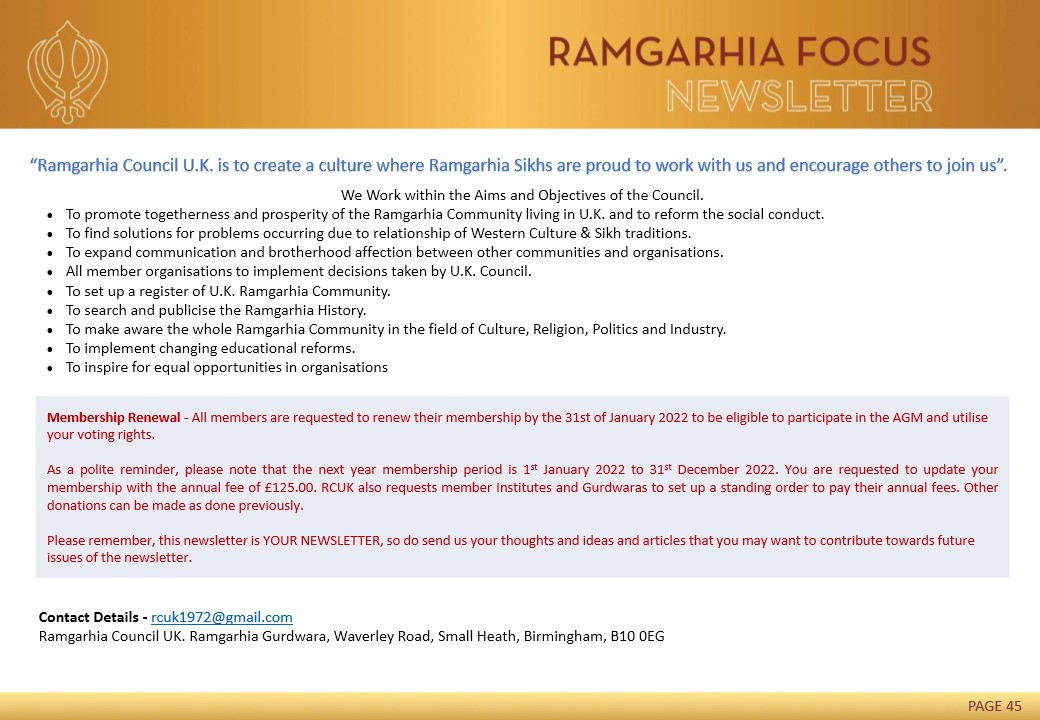 RAMGARHIA FOCUS
NEWSLETTER

"Ramgarhia Council U.K. is to create a culture where Ramgarhia Sikhs are proud to work with us and encourage others to join us".

We Work within the Aims and Objectives of the Council.

- To promote togetherness and prosperity of the Ramgarhia Community living in U.K. and to reform the social conduct.
- To find solutions for problems occurring due to relationship of Western Culture & Sikh traditions.
- To expand communication and brotherhood affection between other communities and organisations.
- All member organisations to implement decisions taken by U.K. Council.
- To set up a register of U.K. Ramgarhia Community.
- To search and publicise the Ramgarhia History.
- To make aware the whole Ramgarhia Community in the field of Culture, Religion, Politics and Industry.
- To implement changing educational reforms.
- To inspire for equal opportunities in organisations

Membership Renewal - All members are requested to renew their membership by the 31st of January 2022 to be eligible to participate in the AGM and utilise your voting rights.

As a polite reminder, please note that the next year membership period is 1$^{st}$ January 2022 to 31$^{st}$ December 2022. You are requested to update your membership with the annual fee of £125.00. RCUK also requests member Institutes and Gurdwaras to set up a standing order to pay their annual fees. Other donations can be made as done previously.

Please remember, this newsletter is YOUR NEWSLETTER, so do send us your thoughts and ideas and articles that you may want to contribute towards future issues of the newsletter.

Contact Details - rcuk1972@gmail.com
Ramgarhia Council UK. Ramgarhia Gurdwara, Waverley Road, Small Heath, Birmingham, B10 0EG

PAGE 45